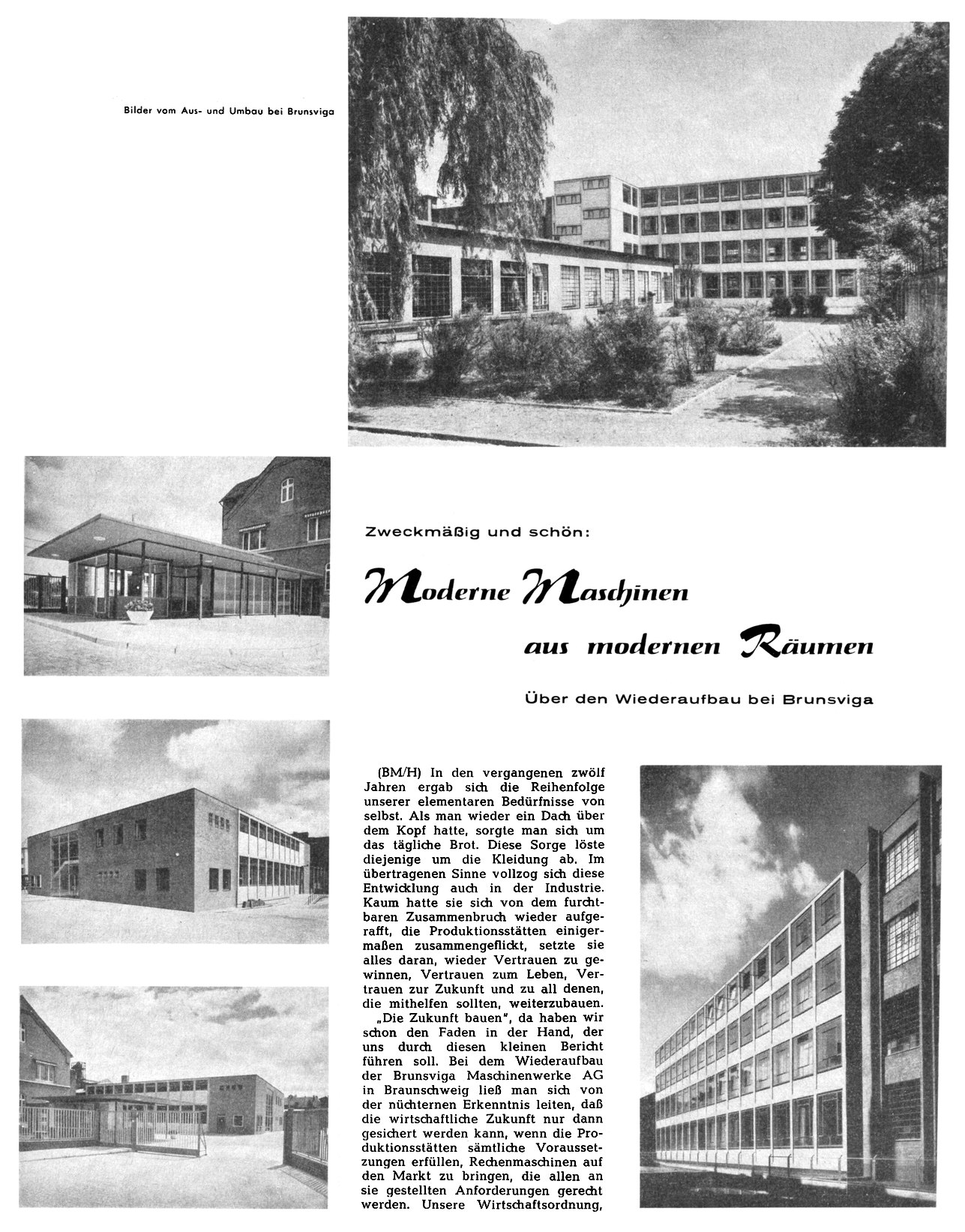 Bilder vom Aus- und Umbau bei Brunsviga

Zweckmäßig und schön:

Moderne Maschinen aus modernen Räumen

Über den Wiederaufbau bei Brunsviga

(BM/H) In den vergangenen zwölf Jahren ergab sich die Reihenfolge unserer elementaren Bedürfnisse von selbst. Als man wieder ein Dach über dem Kopf hatte, sorgte man sich um das tägliche Brot. Diese Sorge löste diejenige um die Kleidung ab. Im übertragenen Sinne vollzog sich diese Entwicklung auch in der Industrie. Kaum hatte sie sich von dem furchtbaren Zusammenbruch wieder aufgerafft, die Produktionsstätten einigermaßen zusammengeflickt, setzte sie alles daran, wieder Vertrauen zu gewinnen, Vertrauen zum Leben, Vertrauen zur Zukunft und zu all denen, die mithelfen sollten, weiterzubauen.

„Die Zukunft bauen", da haben wir schon den Faden in der Hand, der uns durch diesen kleinen Bericht führen soll. Bei dem Wiederaufbau der Brunsviga Maschinenwerke AG in Braunschweig ließ man sich von der nüchternen Erkenntnis leiten, daß die wirtschaftliche Zukunft nur dann gesichert werden kann, wenn die Produktionsstätten sämtliche Voraussetzungen erfüllen, Rechenmaschinen auf den Markt zu bringen, die allen an sie gestellten Anforderungen gerecht werden. Unsere Wirtschaftsordnung,